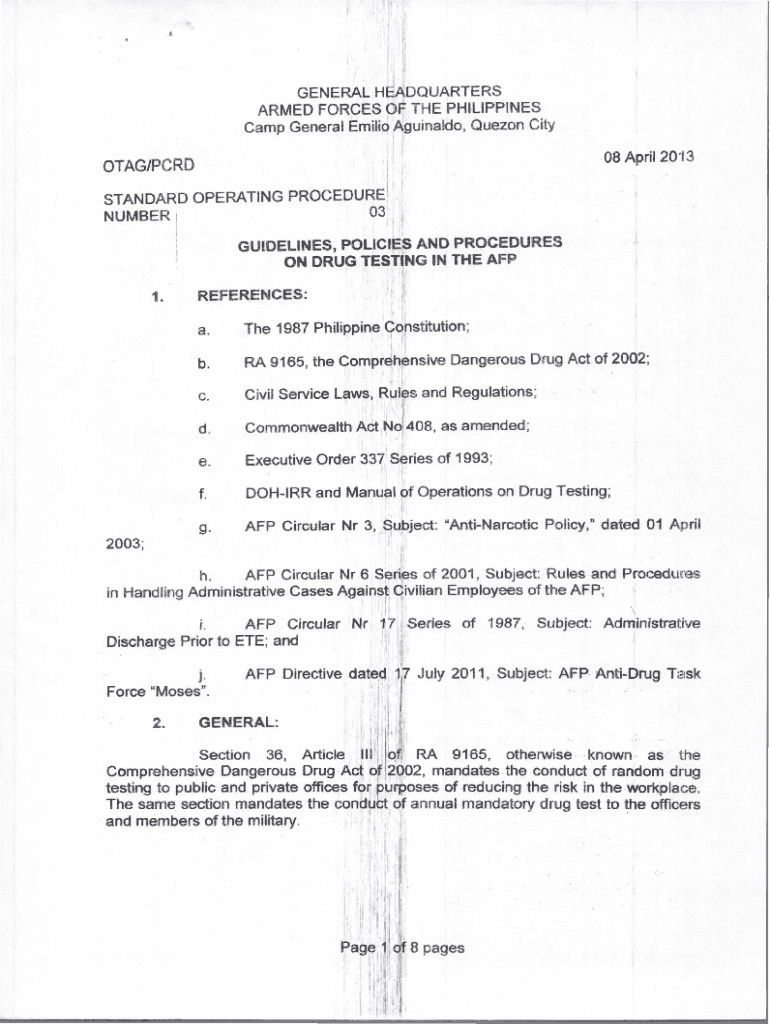 GENERAL HEADQUARTERS
ARMED FORCES OF THE PHILIPPINES
Camp General Emilio Aguinaldo, Quezon City

OTAG/PCRD

08 April 2013

STANDARD OPERATING PROCEDURE
NUMBER 03

GUIDELINES, POLICIES AND PROCEDURES ON DRUG TESTING IN THE AFP

1. REFERENCES:

a. The 1987 Philippine Constitution;

b. RA 9165, the Comprehensive Dangerous Drug Act of 2002;

c. Civil Service Laws, Rules and Regulations;

d. Commonwealth Act No 408, as amended;

e. Executive Order 337 Series of 1993;

f. DOH-IRR and Manual of Operations on Drug Testing;

g. AFP Circular Nr 3, Subject: "Anti-Narcotic Policy," dated 01 April 2003;

h. AFP Circular Nr 6 Series of 2001, Subject: Rules and Procedures in Handling Administrative Cases Against Civilian Employees of the AFP;

i. AFP Circular Nr 17 Series of 1987, Subject: Administrative Discharge Prior to ETE; and

j. AFP Directive dated 17 July 2011, Subject: AFP Anti-Drug Task Force "Moses".

2. GENERAL:

Section 36, Article III of RA 9165, otherwise known as the Comprehensive Dangerous Drug Act of 2002, mandates the conduct of random drug testing to public and private offices for purposes of reducing the risk in the workplace. The same section mandates the conduct of annual mandatory drug test to the officers and members of the military.

Page 1 of 8 pages